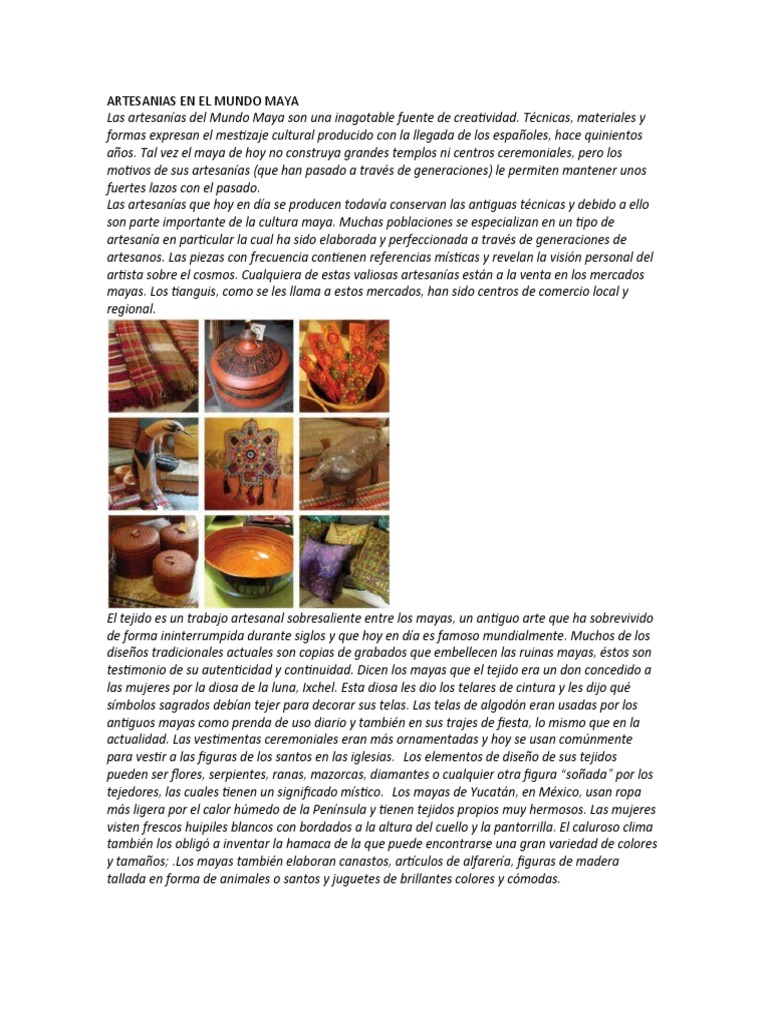 ARTESANIAS EN EL MUNDO MAYA
Las artesanías del Mundo Maya son una inagotable fuente de creatividad. Técnicas, materiales y formas expresan el mestizaje cultural producido con la llegada de los españoles, hace quinientos años. Tal vez el maya de hoy no construya grandes templos ni centros ceremoniales, pero los motivos de sus artesanías (que han pasado a través de generaciones) le permiten mantener unos fuertes lazos con el pasado.
Las artesanías que hoy en día se producen todavía conservan las antiguas técnicas y debido a ello son parte importante de la cultura maya. Muchas poblaciones se especializan en un tipo de artesanía en particular la cual ha sido elaborada y perfeccionada a través de generaciones de artesanos. Las piezas con frecuencia contienen referencias místicas y revelan la visión personal del artista sobre el cosmos. Cualquiera de estas valiosas artesanías están a la venta en los mercados mayas. Los tianguis, como se les llama a estos mercados, han sido centros de comercio local y regional.

El tejido es un trabajo artesanal sobresaliente entre los mayas, un antiguo arte que ha sobrevivido de forma ininterrumpida durante siglos y que hoy en día es famoso mundialmente. Muchos de los diseños tradicionales actuales son copias de grabados que embellecen las ruinas mayas, éstos son testimonio de su autenticidad y continuidad. Dicen los mayas que el tejido era un don concedido a las mujeres por la diosa de la luna, Ixchel. Esta diosa les dio los telares de cintura y les dijo qué símbolos sagrados debían tejer para decorar sus telas. Las telas de algodón eran usadas por los antiguos mayas como prenda de uso diario y también en sus trajes de fiesta, lo mismo que en la actualidad. Las vestimentas ceremoniales eran más ornamentadas y hoy se usan comúnmente para vestir a las figuras de los santos en las iglesias. Los elementos de diseño de sus tejidos pueden ser flores, serpientes, ranas, mazorcas, diamantes o cualquier otra figura "soñada" por los tejedores, las cuales tienen un significado místico. Los mayas de Yucatán, en México, usan ropa más ligera por el calor húmedo de la Península y tienen tejidos propios muy hermosos. Las mujeres visten frescos huipiles blancos con bordados a la altura del cuello y la pantorrilla. El caluroso clima también los obligó a inventar la hamaca de la que puede encontrarse una gran variedad de colores y tamaños; .Los mayas también elaboran canastos, artículos de alfarería, figuras de madera tallada en forma de animales o santos y juguetes de brillantes colores y cómodas.